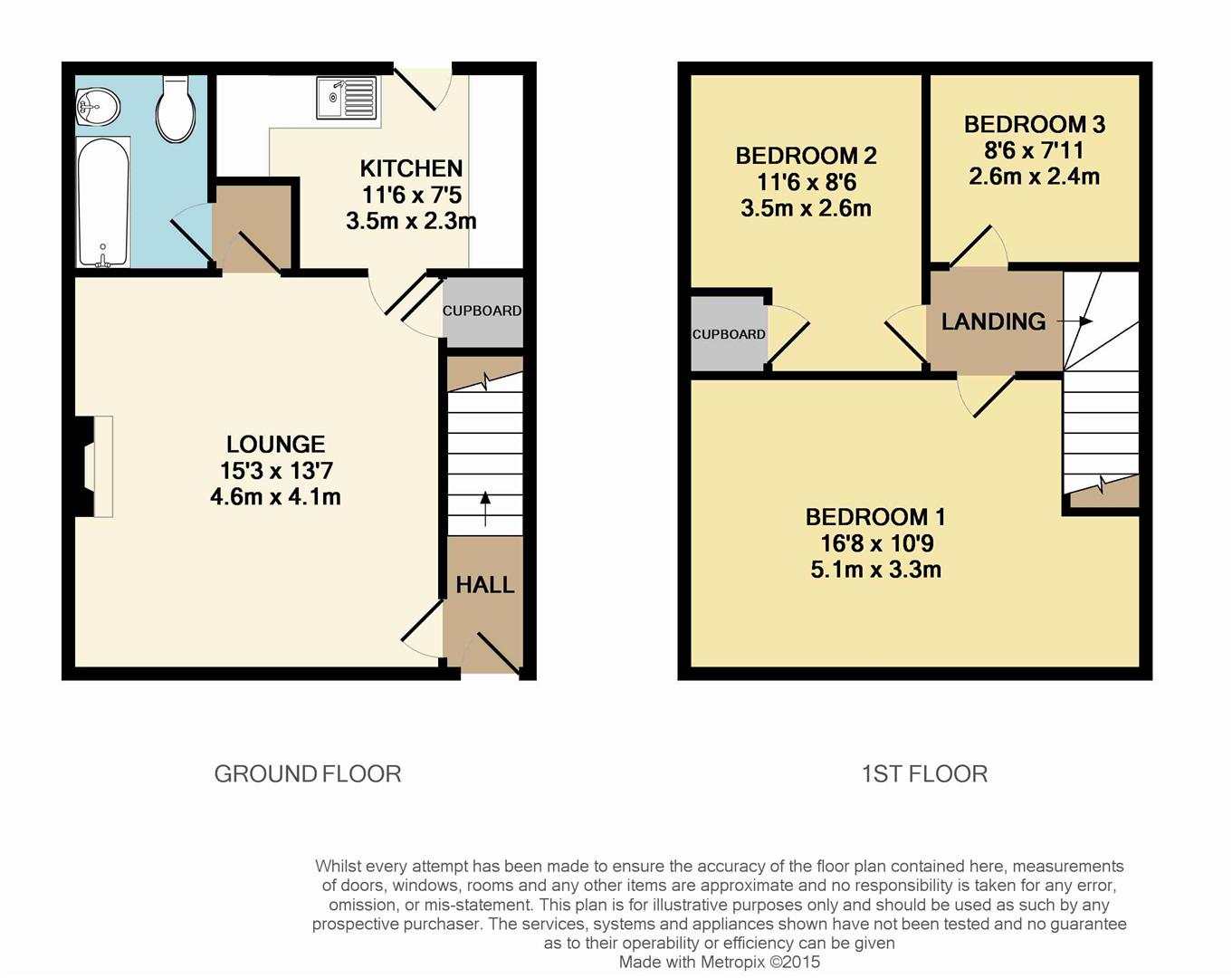 KITCHEN
11'6 x 7'5
3.5m x 2.3m

CUPBOARD

LOUNGE
15'3 x 13'7
4.6m x 4.1m

HALL

GROUND FLOOR

BEDROOM 2
11'6 x 8'6
3.5m x 2.6m

BEDROOM 3
8'6 x 7'11
2.6m x 2.4m

CUPBOARD

LANDING

BEDROOM 1
16'8 x 10'9
5.1m x 3.3m

1ST FLOOR

Whilst every attempt has been made to ensure the accuracy of the floor plan contained here, measurements of doors, windows, rooms and any other items are approximate and no responsibility is taken for any error, omission, or mis-statement. This plan is for illustrative purposes only and should be used as such by any prospective purchaser. The services, systems and appliances shown have not been tested and no guarantee as to their operability or efficiency can be given
Made with Metropix ©2015